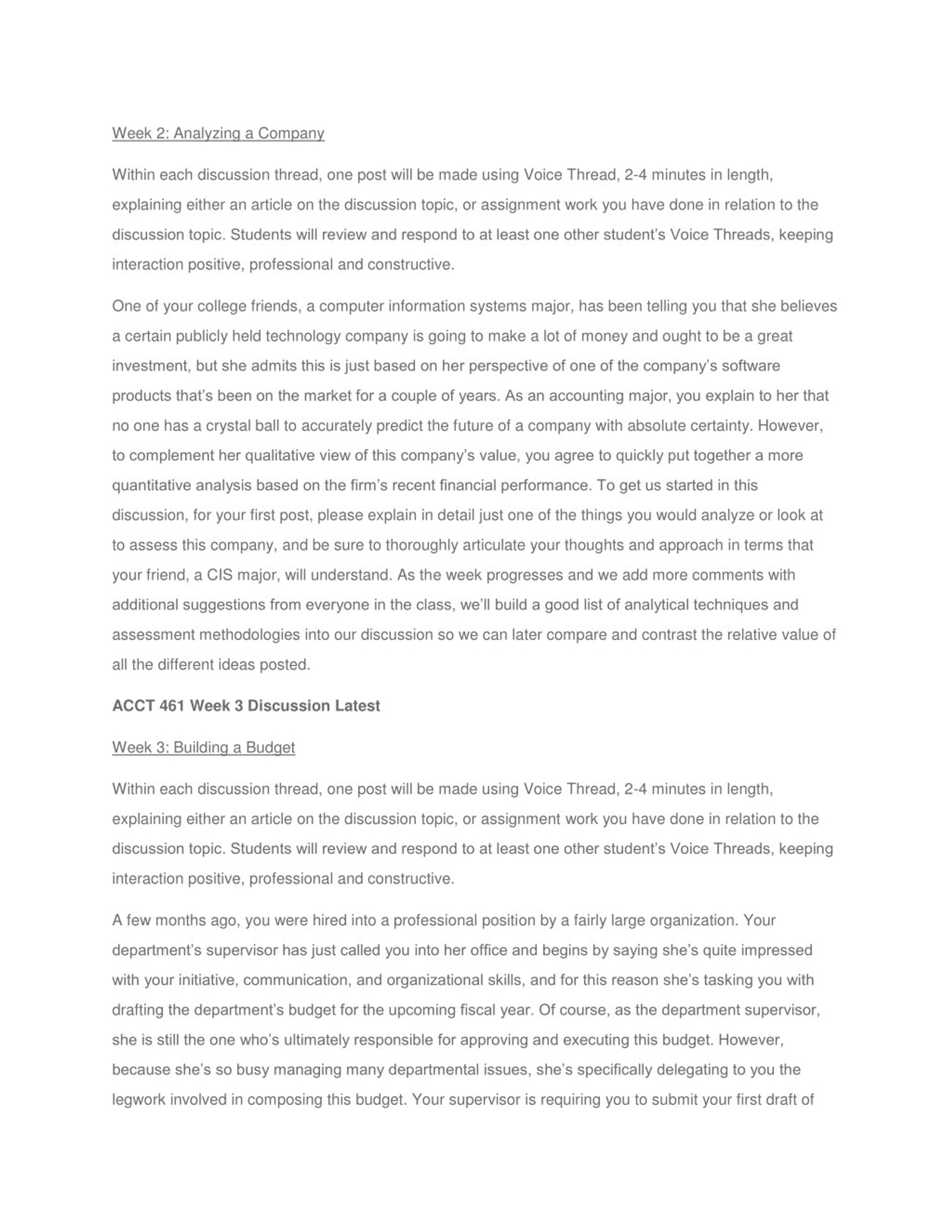 Week 2: Analyzing a Company

Within each discussion thread, one post will be made using Voice Thread, 2-4 minutes in length, explaining either an article on the discussion topic, or assignment work you have done in relation to the discussion topic. Students will review and respond to at least one other student's Voice Threads, keeping interaction positive, professional and constructive.

One of your college friends, a computer information systems major, has been telling you that she believes a certain publicly held technology company is going to make a lot of money and ought to be a great investment, but she admits this is just based on her perspective of one of the company's software products that's been on the market for a couple of years. As an accounting major, you explain to her that no one has a crystal ball to accurately predict the future of a company with absolute certainty. However, to complement her qualitative view of this company's value, you agree to quickly put together a more quantitative analysis based on the firm's recent financial performance. To get us started in this discussion, for your first post, please explain in detail just one of the things you would analyze or look at to assess this company, and be sure to thoroughly articulate your thoughts and approach in terms that your friend, a CIS major, will understand. As the week progresses and we add more comments with additional suggestions from everyone in the class, we'll build a good list of analytical techniques and assessment methodologies into our discussion so we can later compare and contrast the relative value of all the different ideas posted.

ACCT 461 Week 3 Discussion Latest

Week 3: Building a Budget

Within each discussion thread, one post will be made using Voice Thread, 2-4 minutes in length, explaining either an article on the discussion topic, or assignment work you have done in relation to the discussion topic. Students will review and respond to at least one other student's Voice Threads, keeping interaction positive, professional and constructive.

A few months ago, you were hired into a professional position by a fairly large organization. Your department's supervisor has just called you into her office and begins by saying she's quite impressed with your initiative, communication, and organizational skills, and for this reason she's tasking you with drafting the department's budget for the upcoming fiscal year. Of course, as the department supervisor, she is still the one who's ultimately responsible for approving and executing this budget. However, because she's so busy managing many departmental issues, she's specifically delegating to you the legwork involved in composing this budget. Your supervisor is requiring you to submit your first draft of